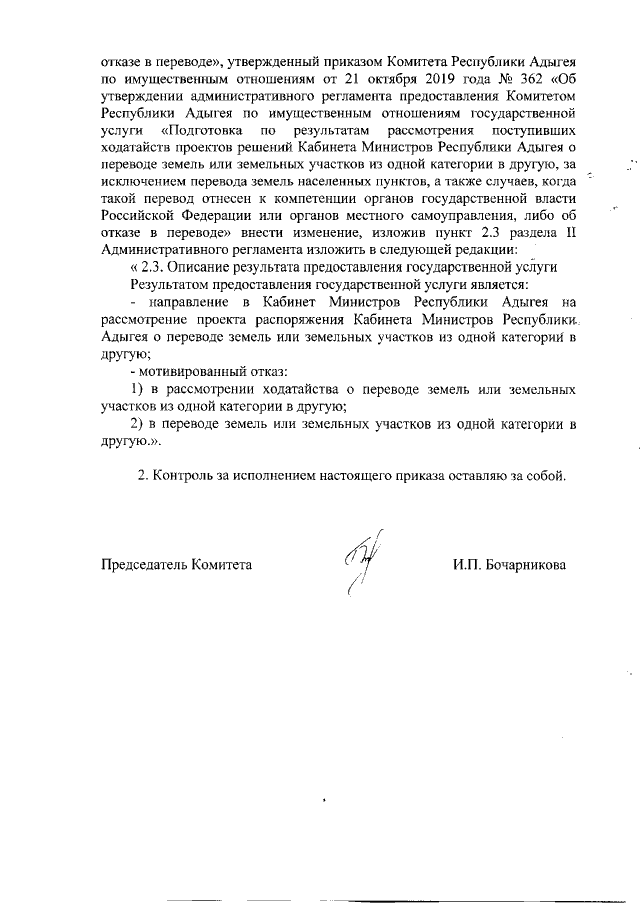 отказе в переводе», утвержденный приказом Комитета Республики Адыгея по имущественным отношениям от 21 октября 2019 года № 362 «Об утверждении административного регламента предоставления Комитетом Республики Адыгея по имущественным отношениям государственной услуги «Подготовка по результатам рассмотрения поступивших ходатайств проектов решений Кабинета Министров Республики Адыгея о переводе земель или земельных участков из одной категории в другую, за исключением перевода земель населенных пунктов, а также случаев, когда такой перевод отнесен к компетенции органов государственной власти Российской Федерации или органов местного самоуправления, либо об отказе в переводе» внести изменение, изложив пункт 2.3 раздела II Административного регламента изложить в следующей редакции:

« 2.3. Описание результата предоставления государственной услуги

Результатом предоставления государственной услуги является:

- направление в Кабинет Министров Республики Адыгея на рассмотрение проекта распоряжения Кабинета Министров Республики Адыгея о переводе земель или земельных участков из одной категории в другую;

- мотивированный отказ:

1) в рассмотрении ходатайства о переводе земель или земельных участков из одной категории в другую;

2) в переводе земель или земельных участков из одной категории в другую.».

2. Контроль за исполнением настоящего приказа оставляю за собой.

Председатель Комитета И.П. Бочарникова